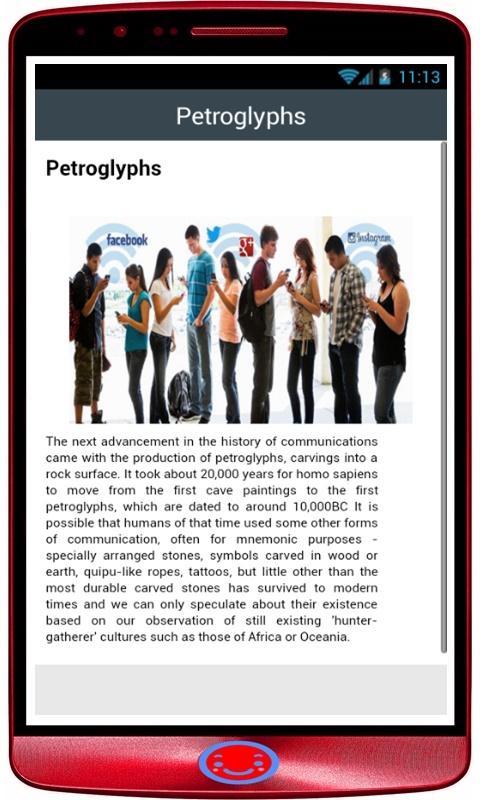 11:13

Petroglyphs

Petroglyphs

facebook
Instagram

The next advancement in the history of communications came with the production of petroglyphs, carvings into a rock surface. It took about 20,000 years for homo sapiens to move from the first cave paintings to the first petroglyphs, which are dated to around 10,000BC It is possible that humans of that time used some other forms of communication, often for mnemonic purposes - specially arranged stones, symbols carved in wood or earth, quipu-like ropes, tattoos, but little other than the most durable carved stones has survived to modern times and we can only speculate about their existence based on our observation of still existing 'hunter-gatherer' cultures such as those of Africa or Oceania.